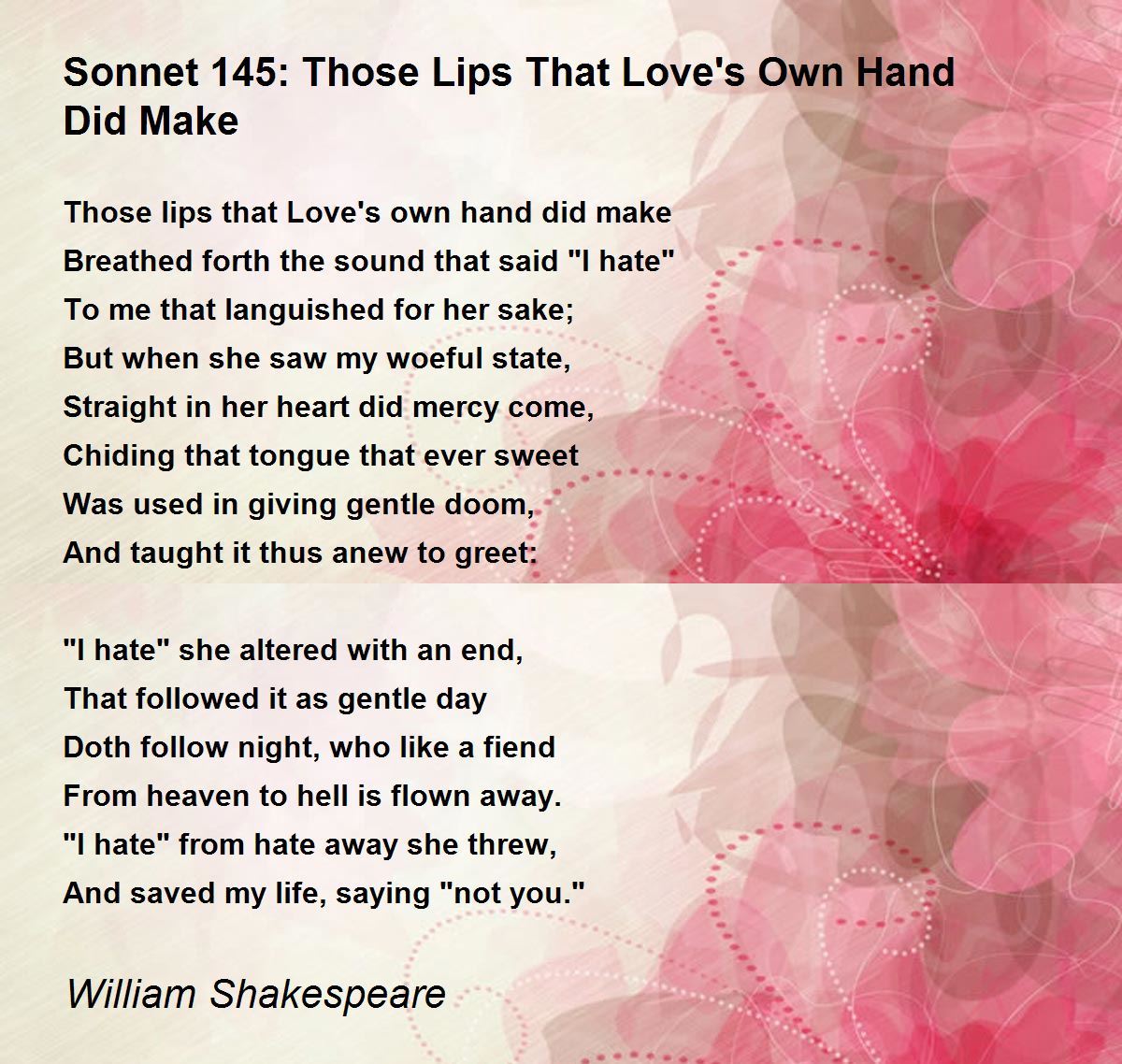 Sonnet 145: Those Lips That Love's Own Hand Did Make

Those lips that Love's own hand did make
Breathed forth the sound that said "I hate"
To me that languished for her sake;
But when she saw my woeful state,
Straight in her heart did mercy come,
Chiding that tongue that ever sweet
Was used in giving gentle doom,
And taught it thus anew to greet:

"I hate" she altered with an end,
That followed it as gentle day
Doth follow night, who like a fiend
From heaven to hell is flown away.
"I hate" from hate away she threw,
And saved my life, saying "not you."

William Shakespeare